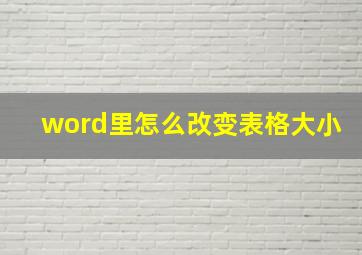 word里怎么改变表格大小